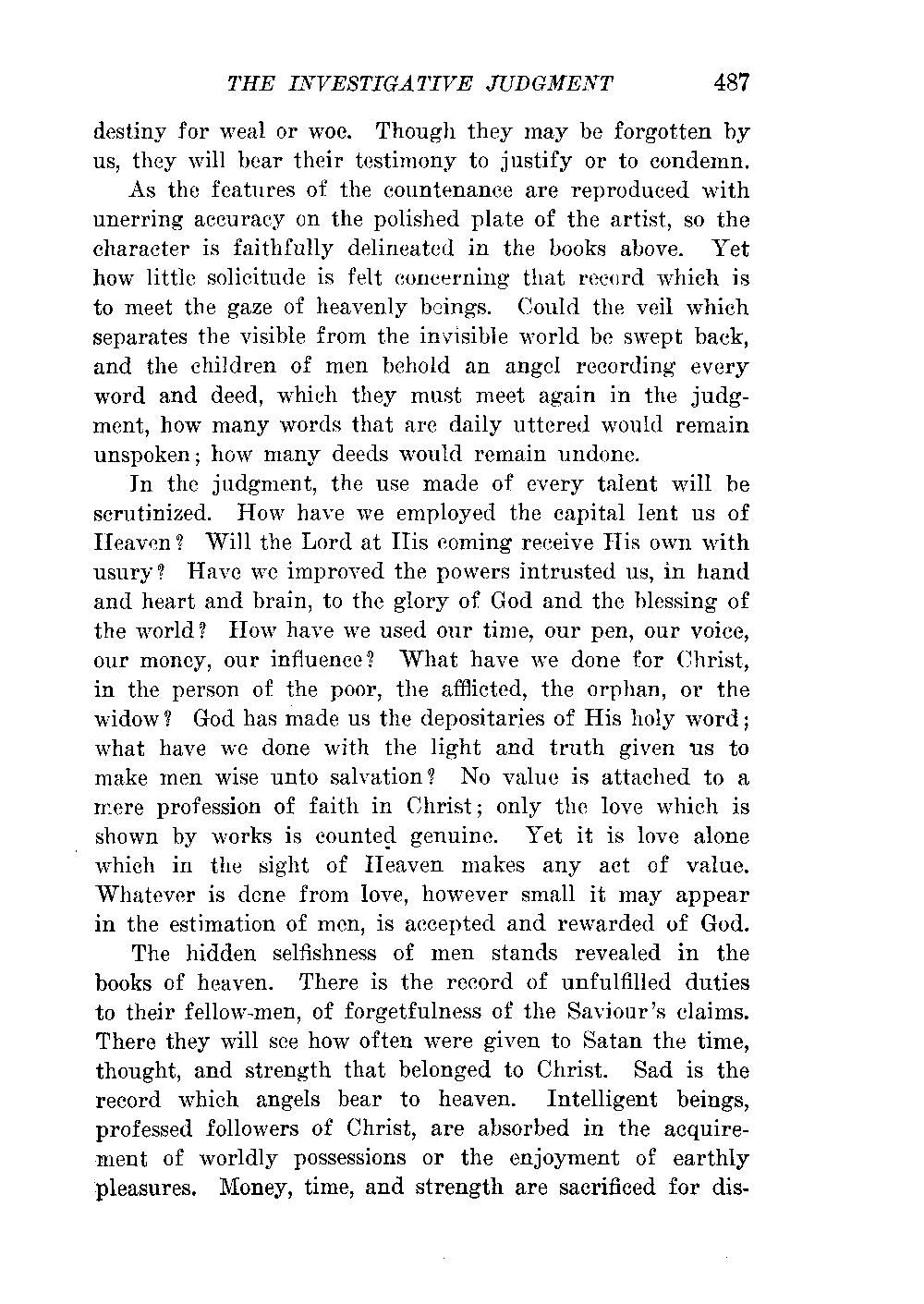 THE INVESTIGATIVE JUDGMENT 487

destiny for weal or woe. Though they may be forgotten by us, they will bear their testimony to justify or to condemn.

As the features of the countenance are reproduced with unerring accuracy on the polished plate of the artist, so the character is faithfully delineated in the books above. Yet how little solicitude is felt concerning that record which is to meet the gaze of heavenly beings. Could the veil which separates the visible from the invisible world be swept back, and the children of men behold an angel recording every word and deed, which they must meet again in the judgment, how many words that are daily uttered would remain unspoken; how many deeds would remain undone.

In the judgment, the use made of every talent will be scrutinized. How have we employed the capital lent us of Heaven? Will the Lord at His coming receive His own with usury? Have we improved the powers intrusted us, in hand and heart and brain, to the glory of God and the blessing of the world? How have we used our time, our pen, our voice, our money, our influence? What have we done for Christ, in the person of the poor, the afflicted, the orphan, or the widow? God has made us the depositaries of His holy word; what have we done with the light and truth given us to make men wise unto salvation? No value is attached to a mere profession of faith in Christ; only the love which is shown by works is counted genuine. Yet it is love alone which in the sight of Heaven makes any act of value. Whatever is done from love, however small it may appear in the estimation of men, is accepted and rewarded of God.

The hidden selfishness of men stands revealed in the books of heaven. There is the record of unfulfilled duties to their fellow-men, of forgetfulness of the Saviour's claims. There they will see how often were given to Satan the time, thought, and strength that belonged to Christ. Sad is the record which angels bear to heaven. Intelligent beings, professed followers of Christ, are absorbed in the acquirement of worldly possessions or the enjoyment of earthly pleasures. Money, time, and strength are sacrificed for dis-